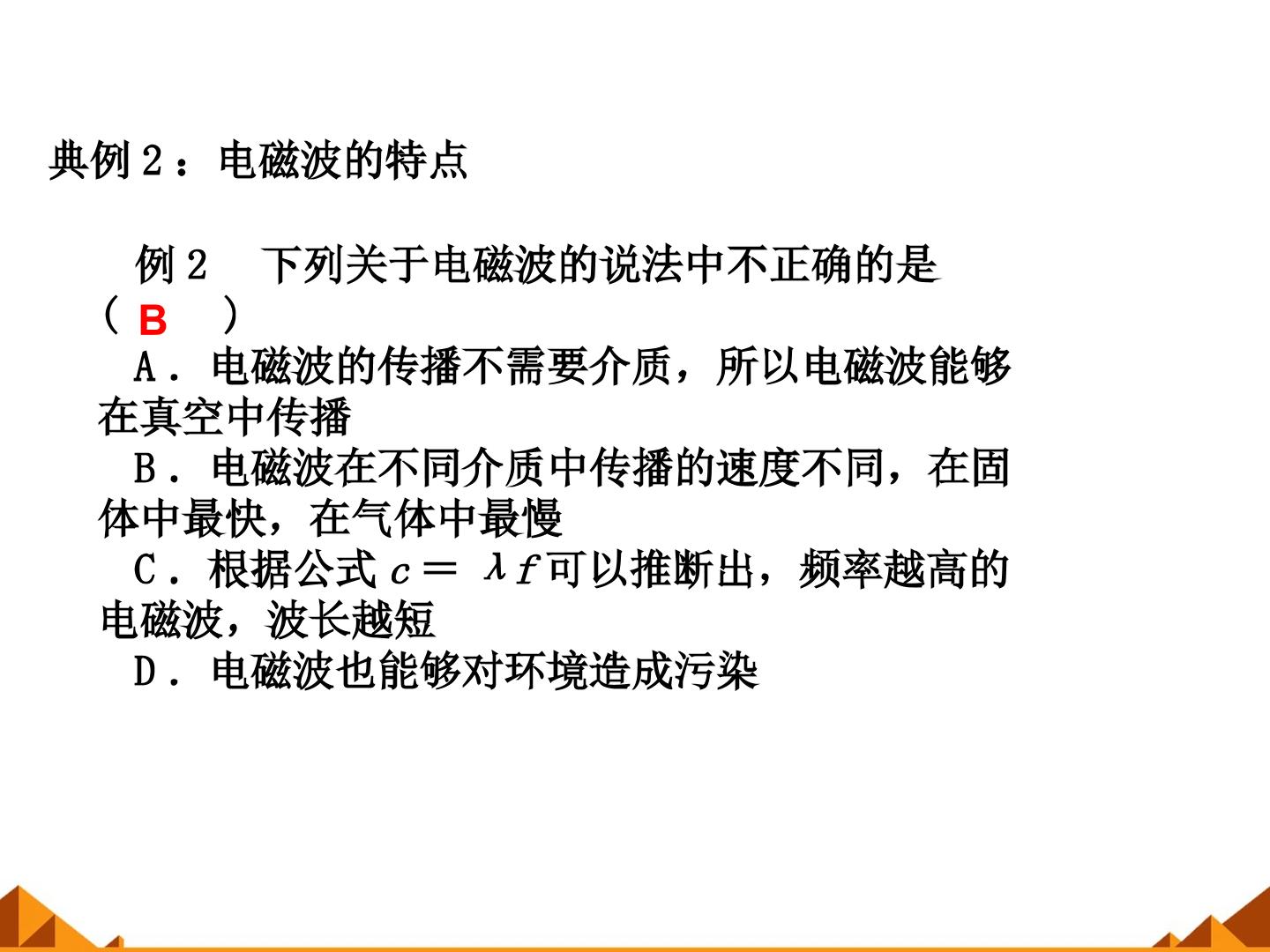 典例2：电磁波的特点

例2 下列关于电磁波的说法中不正确的是(B)

A．电磁波的传播不需要介质，所以电磁波能够在真空中传播

B．电磁波在不同介质中传播的速度不同，在固体中最快，在气体中最慢

C．根据公式$c=\lambda f$可以推断出，频率越高的电磁波，波长越短

D．电磁波也能够对环境造成污染